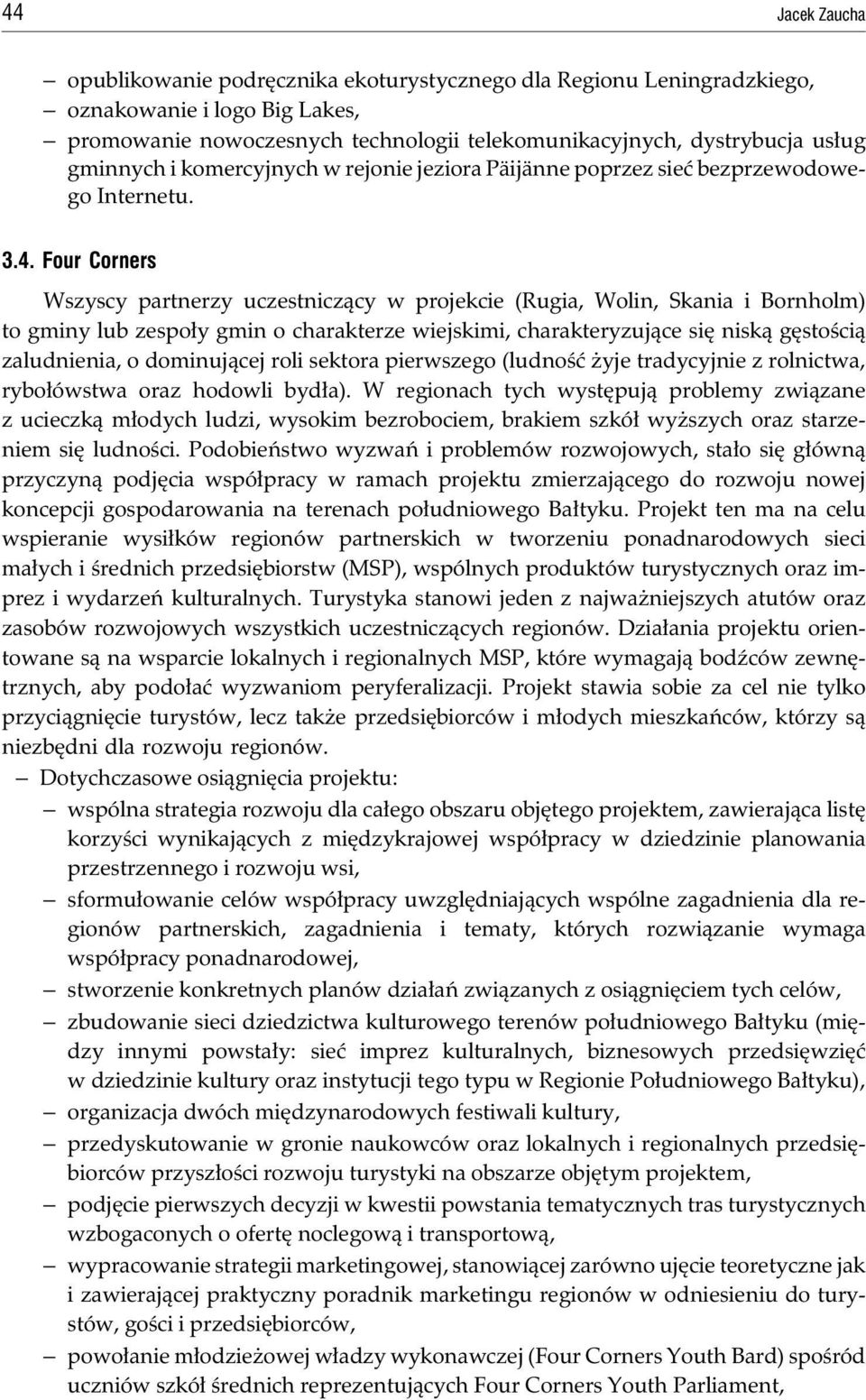 44 Jacek Zaucha

– opublikowanie podręcznika ekoturystycznego dla Regionu Leningradzkiego,
– oznakowanie i logo Big Lakes,
– promowanie nowoczesnych technologii telekomunikacyjnych, dystrybucja usług gminnych i komercyjnych w rejonie jeziora Päijänne poprzez sieć bezprzewodowego Internetu.

3.4. Four Corners

Wszyscy partnerzy uczestniczący w projekcie (Rugia, Wolin, Skania i Bornholm) to gminy lub zespoły gmin o charakterze wiejskimi, charakteryzujące się niską gęstością zaludnienia, o dominującej roli sektora pierwszego (ludność żyje tradycyjnie z rolnictwa, rybołówstwa oraz hodowli bydła). W regionach tych występują problemy związane z ucieczką młodych ludzi, wysokim bezrobociem, brakiem szkół wyższych oraz starzeniem się ludności. Podobieństwo wyzwań i problemów rozwojowych, stało się główną przyczyną podjęcia współpracy w ramach projektu zmierzającego do rozwoju nowej koncepcji gospodarowania na terenach południowego Bałtyku. Projekt ten ma na celu wspieranie wysiłków regionów partnerskich w tworzeniu ponadnarodowych sieci małych i średnich przedsiębiorstw (MSP), wspólnych produktów turystycznych oraz imprez i wydarzeń kulturalnych. Turystyka stanowi jeden z najważniejszych atutów oraz zasobów rozwojowych wszystkich uczestniczących regionów. Działania projektu orientowane są na wsparcie lokalnych i regionalnych MSP, które wymagają bodźców zewnętrznych, aby podołać wyzwaniom peryferalizacji. Projekt stawia sobie za cel nie tylko przyciągnięcie turystów, lecz także przedsiębiorców i młodych mieszkańców, którzy są niezbędni dla rozwoju regionów.
– Dotychczasowe osiągnięcia projektu:
– wspólna strategia rozwoju dla całego obszaru objętego projektem, zawierająca listę korzyści wynikających z międzykrajowej współpracy w dziedzinie planowania przestrzennego i rozwoju wsi,
– sformułowanie celów współpracy uwzględniających wspólne zagadnienia dla regionów partnerskich, zagadnienia i tematy, których rozwiązanie wymaga współpracy ponadnarodowej,
– stworzenie konkretnych planów działań związanych z osiągnięciem tych celów,
– zbudowanie sieci dziedzictwa kulturowego terenów południowego Bałtyku (między innymi powstały: sieć imprez kulturalnych, biznesowych przedsięwzięć w dziedzinie kultury oraz instytucji tego typu w Regionie Południowego Bałtyku),
– organizacja dwóch międzynarodowych festiwali kultury,
– przedyskutowanie w gronie naukowców oraz lokalnych i regionalnych przedsiębiorców przyszłości rozwoju turystyki na obszarze objętym projektem,
– podjęcie pierwszych decyzji w kwestii powstania tematycznych tras turystycznych wzbogaconych o ofertę noclegową i transportową,
– wypracowanie strategii marketingowej, stanowiącej zarówno ujęcie teoretyczne jak i zawierającej praktyczny poradnik marketingu regionów w odniesieniu do turystów, gości i przedsiębiorców,
– powołanie młodzieżowej władzy wykonawczej (Four Corners Youth Bard) spośród uczniów szkół średnich reprezentujących Four Corners Youth Parliament,